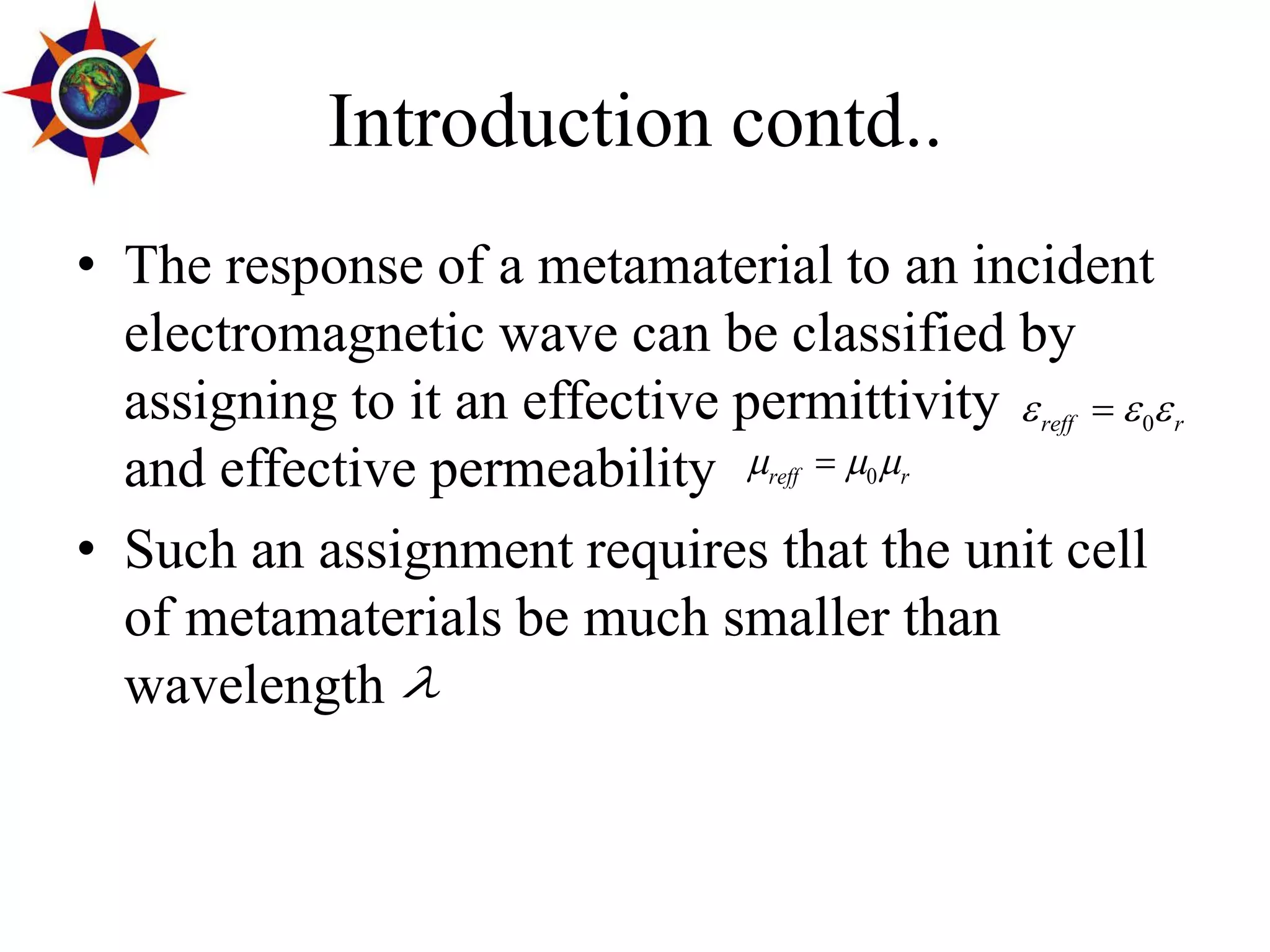 Introduction contd..

• The response of a metamaterial to an incident electromagnetic wave can be classified by assigning to it an effective permittivity $\varepsilon_{reff} = \varepsilon_0 \varepsilon_r$ and effective permeability $\mu_{reff} = \mu_0 \mu_r$

• Such an assignment requires that the unit cell of metamaterials be much smaller than wavelength $\lambda$